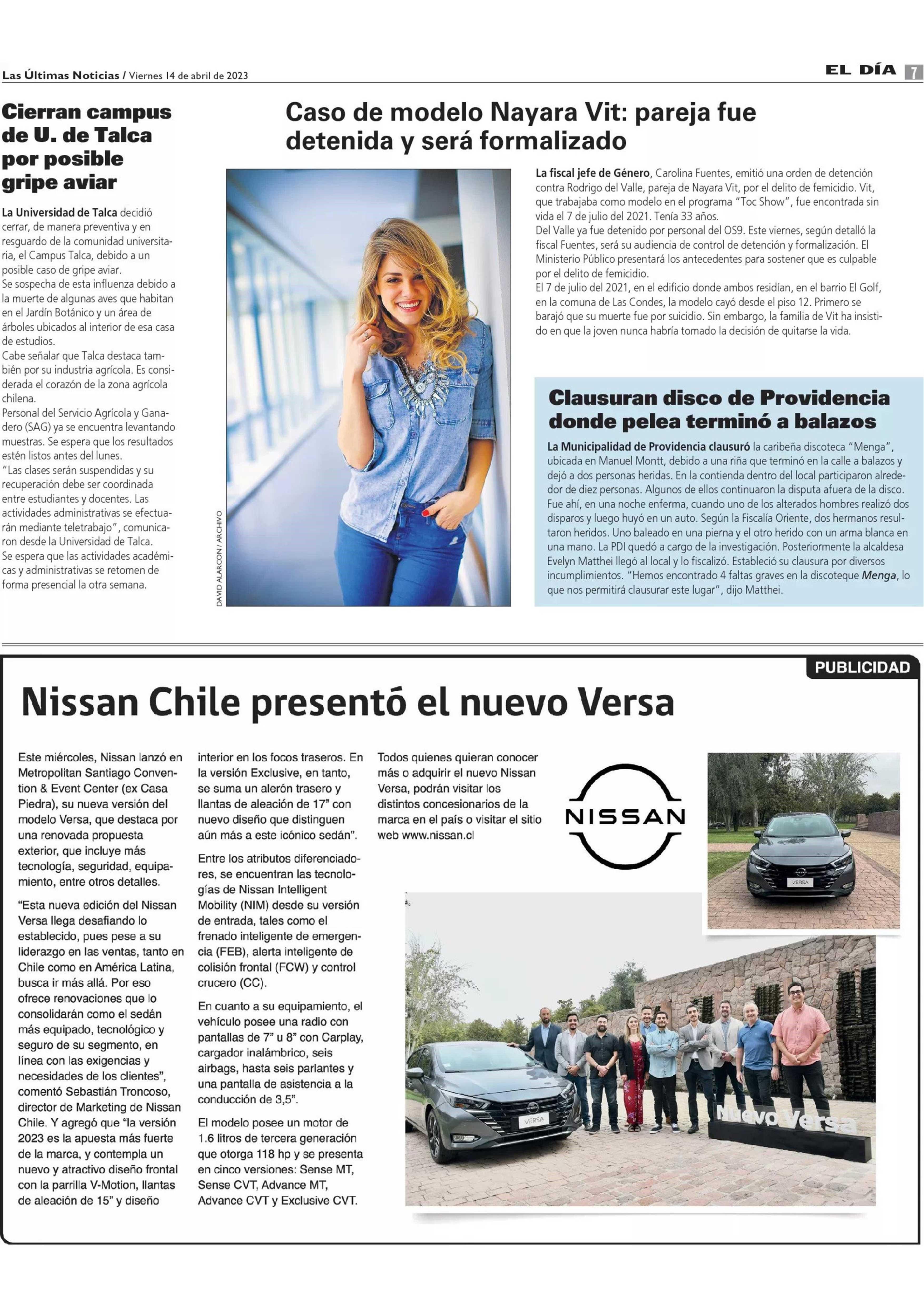 Las Últimas Noticias / Viernes 14 de abril de 2023

EL DÍA 7

Cierran campus de U. de Talca por posible gripe aviar

La Universidad de Talca decidió cerrar, de manera preventiva y en resguardo de la comunidad universitaria, el Campus Talca, debido a un posible caso de gripe aviar.
Se sospecha de esta influenza debido a la muerte de algunas aves que habitan en el Jardín Botánico y un área de árboles ubicados al interior de esa casa de estudios.
Cabe señalar que Talca destaca también por su industria agrícola. Es considerada el corazón de la zona agrícola chilena.
Personal del Servicio Agrícola y Ganadero (SAG) ya se encuentra levantando muestras. Se espera que los resultados estén listos antes del lunes.
"Las clases serán suspendidas y su recuperación debe ser coordinada entre estudiantes y docentes. Las actividades administrativas se efectuarán mediante teletrabajo", comunicaron desde la Universidad de Talca.
Se espera que las actividades académicas y administrativas se retomen de forma presencial la otra semana.

Caso de modelo Nayara Vit: pareja fue detenida y será formalizado

DAVID ALARCON / ARCHIVO

La fiscal jefe de Género, Carolina Fuentes, emitió una orden de detención contra Rodrigo del Valle, pareja de Nayara Vit, por el delito de femicidio. Vit, que trabajaba como modelo en el programa "Toc Show", fue encontrada sin vida el 7 de julio del 2021. Tenía 33 años.
Del Valle ya fue detenido por personal del OS9. Este viernes, según detalló la fiscal Fuentes, será su audiencia de control de detención y formalización. El Ministerio Público presentará los antecedentes para sostener que es culpable por el delito de femicidio.
El 7 de julio del 2021, en el edificio donde ambos residían, en el barrio El Golf, en la comuna de Las Condes, la modelo cayó desde el piso 12. Primero se barajó que su muerte fue por suicidio. Sin embargo, la familia de Vit ha insistido en que la joven nunca habría tomado la decisión de quitarse la vida.

Clausuran disco de Providencia donde pelea terminó a balazos

La Municipalidad de Providencia clausuró la caribeña discoteca "Menga", ubicada en Manuel Montt, debido a una riña que terminó en la calle a balazos y dejó a dos personas heridas. En la contienda dentro del local participaron alrededor de diez personas. Algunos de ellos continuaron la disputa afuera de la disco. Fue ahí, en una noche enferma, cuando uno de los alterados hombres realizó dos disparos y luego huyó en un auto. Según la Fiscalía Oriente, dos hermanos resultaron heridos. Uno baleado en una pierna y el otro herido con un arma blanca en una mano. La PDI quedó a cargo de la investigación. Posteriormente la alcaldesa Evelyn Matthei llegó al local y lo fiscalizó. Estableció su clausura por diversos incumplimientos. "Hemos encontrado 4 faltas graves en la discoteque Menga, lo que nos permitirá clausurar este lugar", dijo Matthei.

PUBLICIDAD

Nissan Chile presentó el nuevo Versa

Este miércoles, Nissan lanzó en Metropolitan Santiago Convention & Event Center (ex Casa Piedra), su nueva versión del modelo Versa, que destaca por una renovada propuesta exterior, que incluye más tecnología, seguridad, equipamiento, entre otros detalles.

"Esta nueva edición del Nissan Versa llega desafiando lo establecido, pues pese a su liderazgo en las ventas, tanto en Chile como en América Latina, busca ir más allá. Por eso ofrece renovaciones que lo consolidarán como el sedán más equipado, tecnológico y seguro de su segmento, en línea con las exigencias y necesidades de los clientes", comentó Sebastián Troncoso, director de Marketing de Nissan Chile. Y agregó que "la versión 2023 es la apuesta más fuerte de la marca, y contempla un nuevo y atractivo diseño frontal con la parrilla V-Motion, llantas de aleación de 15" y diseño interior en los focos traseros. En la versión Exclusive, en tanto, se suma un alerón trasero y llantas de aleación de 17" con nuevo diseño que distinguen aún más a este icónico sedán".

Entre los atributos diferenciadores, se encuentran las tecnologías de Nissan Intelligent Mobility (NIM) desde su versión de entrada, tales como el frenado inteligente de emergencia (FEB), alerta inteligente de colisión frontal (FCW) y control crucero (CC).

En cuanto a su equipamiento, el vehículo posee una radio con pantallas de 7" u 8" con Carplay, cargador inalámbrico, seis airbags, hasta seis parlantes y una pantalla de asistencia a la conducción de 3,5".

El modelo posee un motor de 1.6 litros de tercera generación que otorga 118 hp y se presenta en cinco versiones: Sense MT, Sense CVT, Advance MT, Advance CVT y Exclusive CVT.

Todos quienes quieran conocer más o adquirir el nuevo Nissan Versa, podrán visitar los distintos concesionarios de la marca en el país o visitar el sitio web www.nissan.cl

NISSAN

VERSA

VERSA

Nuevo Versa